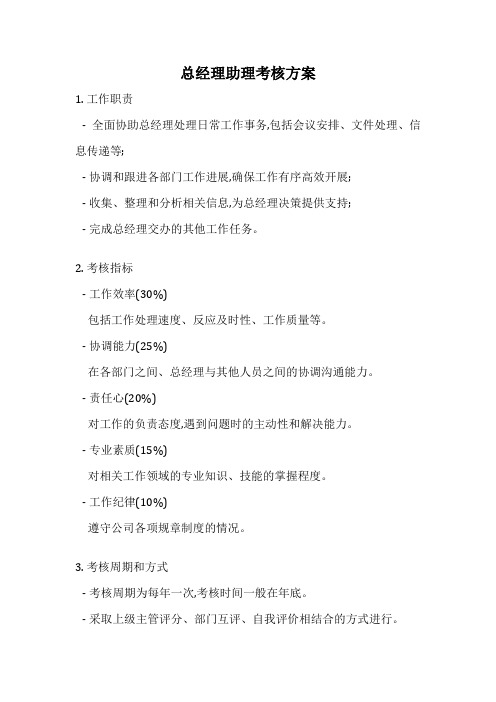 总经理助理考核方案

1. 工作职责

- 全面协助总经理处理日常工作事务,包括会议安排、文件处理、信息传递等;

- 协调和跟进各部门工作进展,确保工作有序高效开展;

- 收集、整理和分析相关信息,为总经理决策提供支持;

- 完成总经理交办的其他工作任务。

2. 考核指标

- 工作效率(30%)

包括工作处理速度、反应及时性、工作质量等。

- 协调能力(25%)

在各部门之间、总经理与其他人员之间的协调沟通能力。

- 责任心(20%)

对工作的负责态度,遇到问题时的主动性和解决能力。

- 专业素质(15%)

对相关工作领域的专业知识、技能的掌握程度。

- 工作纪律(10%)

遵守公司各项规章制度的情况。

3. 考核周期和方式

- 考核周期为每年一次,考核时间一般在年底。

- 采取上级主管评分、部门互评、自我评价相结合的方式进行。